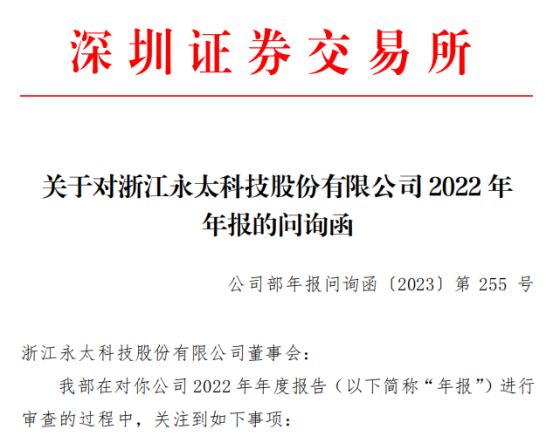 深圳证券交易所

关于对浙江永太科技股份有限公司 2022 年年报的问询函

公司部年报问询函〔2023〕第 255 号

浙江永太科技股份有限公司董事会：

我部在对你公司 2022 年年度报告（以下简称“年报”）进行审查的过程中，关注到如下事项：